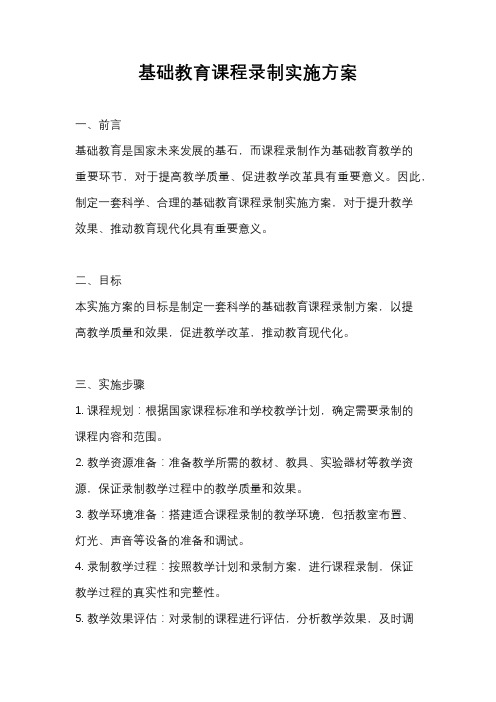 基础教育课程录制实施方案

一、前言

基础教育是国家未来发展的基石，而课程录制作为基础教育教学的重要环节，对于提高教学质量、促进教学改革具有重要意义。因此，制定一套科学、合理的基础教育课程录制实施方案，对于提升教学效果、推动教育现代化具有重要意义。

二、目标

本实施方案的目标是制定一套科学的基础教育课程录制方案，以提高教学质量和效果，促进教学改革，推动教育现代化。

三、实施步骤

1. 课程规划：根据国家课程标准和学校教学计划，确定需要录制的课程内容和范围。

2. 教学资源准备：准备教学所需的教材、教具、实验器材等教学资源，保证录制教学过程中的教学质量和效果。

3. 教学环境准备：搭建适合课程录制的教学环境，包括教室布置、灯光、声音等设备的准备和调试。

4. 录制教学过程：按照教学计划和录制方案，进行课程录制，保证教学过程的真实性和完整性。

5. 教学效果评估：对录制的课程进行评估，分析教学效果，及时调